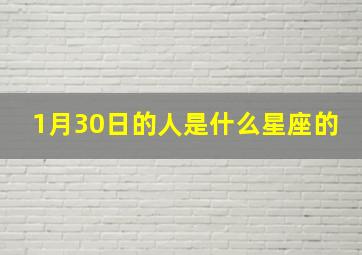 1月30日的人是什么星座的